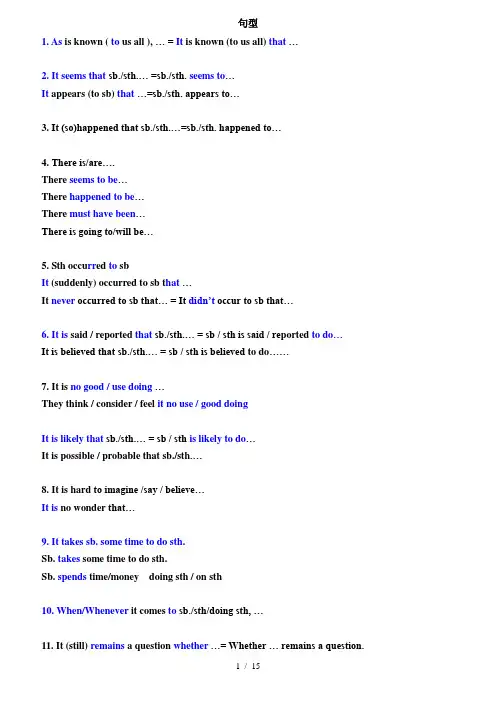 句型

1. As is known ( to us all ), … = It is known (to us all) that …

2. It seems that sb./sth.… =sb./sth. seems to…
It appears (to sb) that …=sb./sth. appears to…

3. It (so)happened that sb./sth.…=sb./sth. happened to…

4. There is/are….
There seems to be…
There happened to be…
There must have been…
There is going to/will be…

5. Sth occurred to sb
It (suddenly) occurred to sb that …
It never occurred to sb that… = It didn't occur to sb that…

6. It is said / reported that sb./sth.… = sb / sth is said / reported to do…
It is believed that sb./sth.… = sb / sth is believed to do……

7. It is no good / use doing …
They think / consider / feel it no use / good doing

It is likely that sb./sth.… = sb / sth is likely to do…
It is possible / probable that sb./sth.…

8. It is hard to imagine /say / believe…
It is no wonder that…

9. It takes sb. some time to do sth.
Sb. takes some time to do sth.
Sb. spends time/money doing sth / on sth

10. When/Whenever it comes to sb./sth/doing sth, …

11. It (still) remains a question whether …= Whether … remains a question.

1 / 15